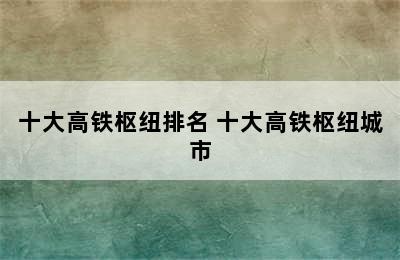 十大高铁枢纽排名 十大高铁枢纽城市